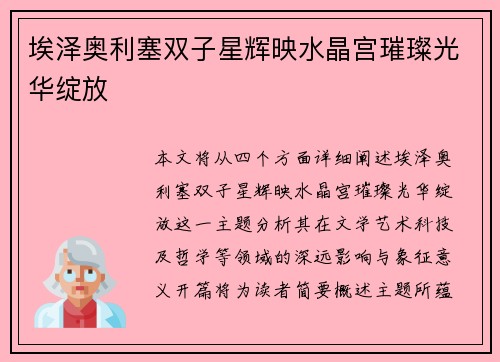 埃泽奥利塞双子星辉映水晶宫璀璨光华绽放

本文将从四个方面详细阐述埃泽奥利塞双子星辉映水晶宫璀璨光华绽放这一主题分析其在文学艺术科技及哲学等领域的深远影响与象征意义开篇将为读者简要概述主题所蕴